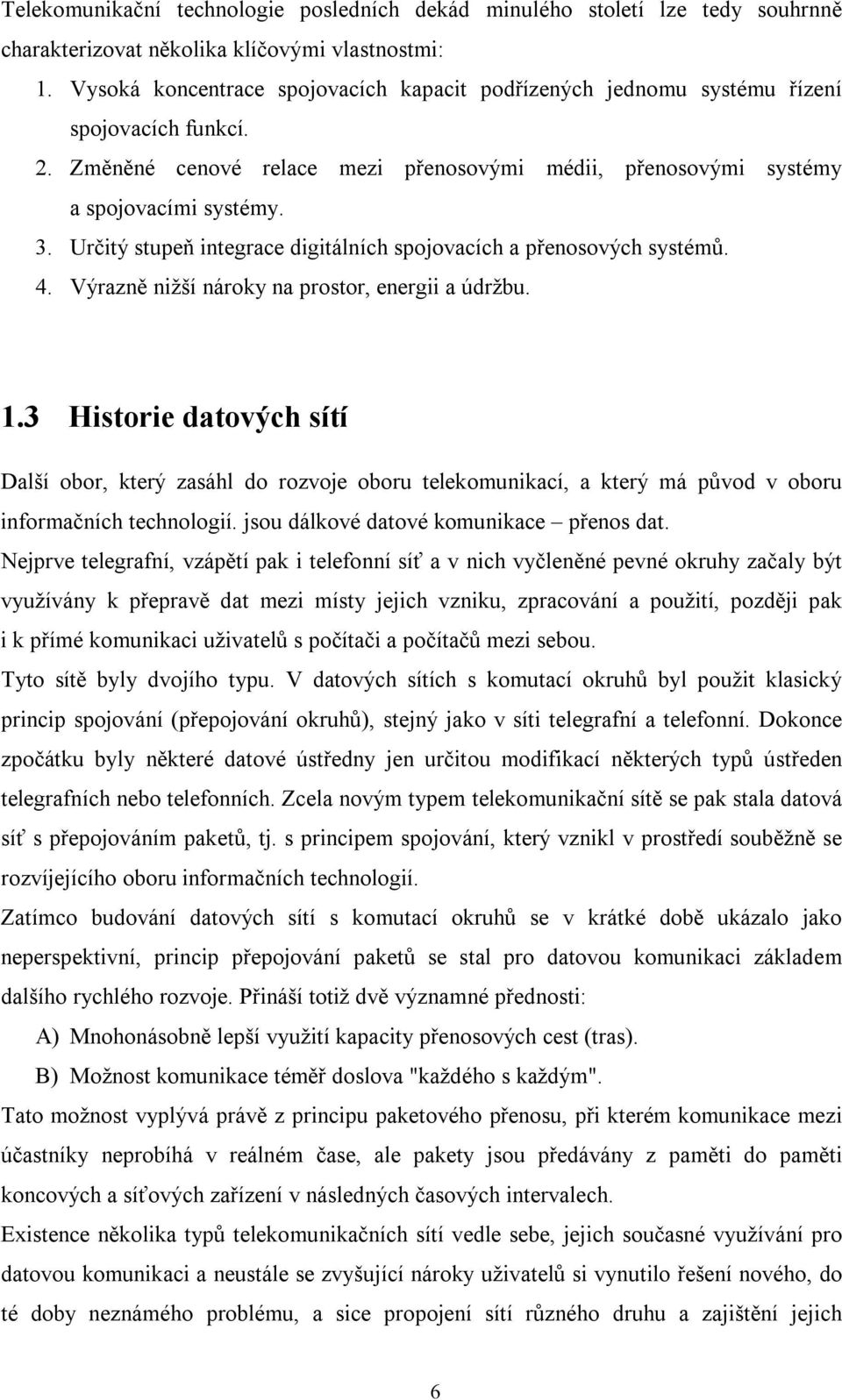 Telekomunikační technologie posledních dekád minulého století lze tedy souhrnně charakterizovat několika klíčovými vlastnostmi:

1. Vysoká koncentrace spojovacích kapacit podřízených jednomu systému řízení spojovacích funkcí.
2. Změněné cenové relace mezi přenosovými médii, přenosovými systémy a spojovacími systémy.
3. Určitý stupeň integrace digitálních spojovacích a přenosových systémů.
4. Výrazně nižší nároky na prostor, energii a údržbu.

1.3 Historie datových sítí

Další obor, který zasáhl do rozvoje oboru telekomunikací, a který má původ v oboru informačních technologií. jsou dálkové datové komunikace – přenos dat.

Nejprve telegrafní, vzápětí pak i telefonní síť a v nich vyčleněné pevné okruhy začaly být využívány k přepravě dat mezi místy jejich vzniku, zpracování a použití, později pak i k přímé komunikaci uživatelů s počítači a počítačů mezi sebou.

Tyto sítě byly dvojího typu. V datových sítích s komutací okruhů byl použit klasický princip spojování (přepojování okruhů), stejný jako v síti telegrafní a telefonní. Dokonce zpočátku byly některé datové ústředny jen určitou modifikací některých typů ústředen telegrafních nebo telefonních. Zcela novým typem telekomunikační sítě se pak stala datová síť s přepojováním paketů, tj. s principem spojování, který vznikl v prostředí souběžně se rozvíjejícího oboru informačních technologií.

Zatímco budování datových sítí s komutací okruhů se v krátké době ukázalo jako neperspektivní, princip přepojování paketů se stal pro datovou komunikaci základem dalšího rychlého rozvoje. Přináší totiž dvě významné přednosti:

A) Mnohonásobně lepší využití kapacity přenosových cest (tras).
B) Možnost komunikace téměř doslova "každého s každým".

Tato možnost vyplývá právě z principu paketového přenosu, při kterém komunikace mezi účastníky neprobíhá v reálném čase, ale pakety jsou předávány z paměti do paměti koncových a síťových zařízení v následných časových intervalech.

Existence několika typů telekomunikačních sítí vedle sebe, jejich současné využívání pro datovou komunikaci a neustále se zvyšující nároky uživatelů si vynutilo řešení nového, do té doby neznámého problému, a sice propojení sítí různého druhu a zajištění jejich

6